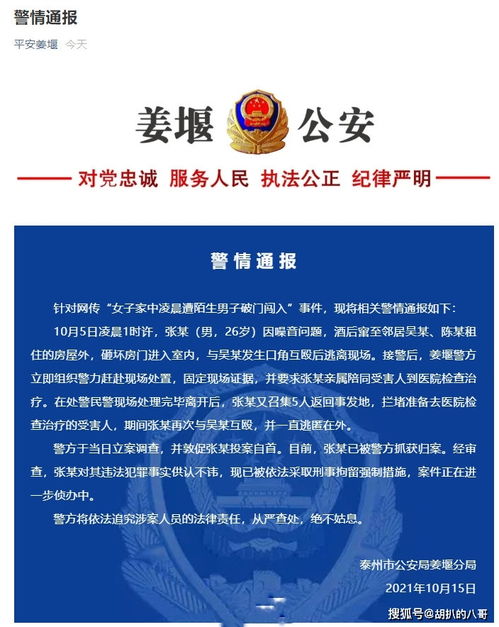 警情通报

平安姜堰 今天

姜堰 公安

对党忠诚 服务人民 执法公正 纪律严明

警情通报

针对网传“女子家中凌晨遭陌生男子破门闯入”事件，现将相关警情通报如下：

10月5日凌晨1时许，张某（男，26岁）因噪音问题，酒后窜至邻居吴某、陈某租住的房屋外，砸坏房门进入室内，与吴某发生口角互殴后逃离现场。接警后，姜堰警方立即组织警力赶赴现场处置，固定现场证据，并要求张某亲属陪同受害人到医院检查治疗。在处警民警现场处理完毕离开后，张某又召集5人返回事发地，拦堵准备去医院检查治疗的受害人，期间张某再次与吴某互殴，并一直逃匿在外。

警方于当日立案调查，并敦促张某投案自首。目前，张某已被警方抓获归案。经审查，张某对其违法犯罪事实供认不讳，现已被依法采取刑事拘留强制措施，案件正在进一步侦办中。

警方将依法追究涉案人员的法律责任，从严查处，绝不姑息。

泰州市公安局姜堰分局
2021年10月15日

搜狐号@胡扒的八哥